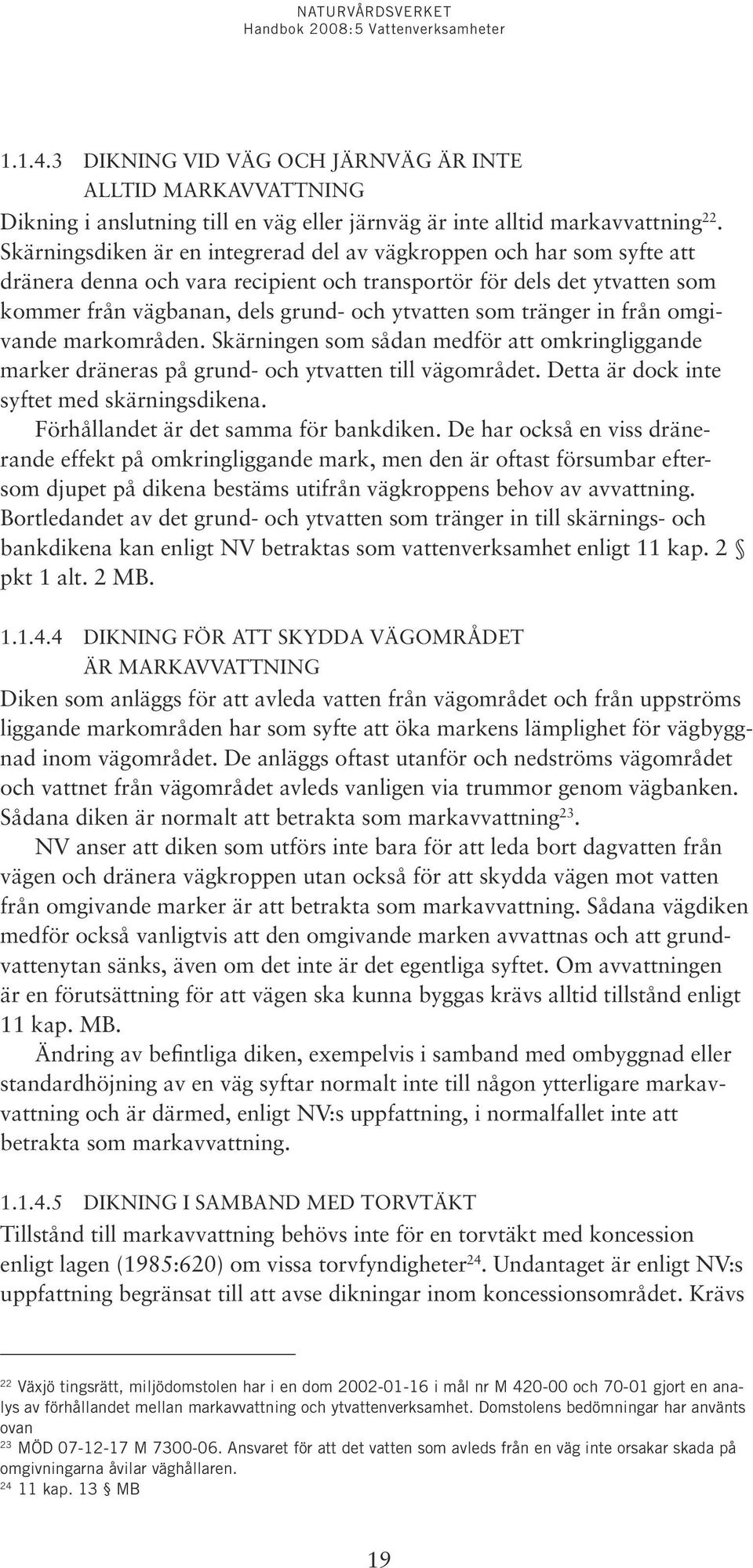 NATURVÅRDSVERKET
Handbok 2008:5 Vattenverksamheter

1.1.4.3 DIKNING VID VÄG OCH JÄRNVÄG ÄR INTE ALLTID MARKAVVATTNING

Dikning i anslutning till en väg eller järnväg är inte alltid markavvattning$^{22}$. Skärningsdiken är en integrerad del av vägkroppen och har som syfte att dränera denna och vara recipient och transportör för dels det ytvatten som kommer från vägbanan, dels grund- och ytvatten som tränger in från omgivande markområden. Skärningen som sådan medför att omkringliggande marker dräneras på grund- och ytvatten till vägområdet. Detta är dock inte syftet med skärningsdikena.

Förhållandet är det samma för bankdiken. De har också en viss dränerande effekt på omkringliggande mark, men den är oftast försumbar eftersom djupet på dikena bestäms utifrån vägkroppens behov av avvattning. Bortledandet av det grund- och ytvatten som tränger in till skärnings- och bankdikena kan enligt NV betraktas som vattenverksamhet enligt 11 kap. 2 § pkt 1 alt. 2 MB.

1.1.4.4 DIKNING FÖR ATT SKYDDA VÄGOMRÅDET ÄR MARKAVVATTNING

Diken som anläggs för att avleda vatten från vägområdet och från uppströms liggande markområden har som syfte att öka markens lämplighet för vägbyggnad inom vägområdet. De anläggs oftast utanför och nedströms vägområdet och vattnet från vägområdet avleds vanligen via trummor genom vägbanken. Sådana diken är normalt att betrakta som markavvattning$^{23}$.

NV anser att diken som utförs inte bara för att leda bort dagvatten från vägen och dränera vägkroppen utan också för att skydda vägen mot vatten från omgivande marker är att betrakta som markavvattning. Sådana vägdiken medför också vanligtvis att den omgivande marken avvattnas och att grundvattenytan sänks, även om det inte är det egentliga syftet. Om avvattningen är en förutsättning för att vägen ska kunna byggas krävs alltid tillstånd enligt 11 kap. MB.

Ändring av befintliga diken, exempelvis i samband med ombyggnad eller standardhöjning av en väg syftar normalt inte till någon ytterligare markavvattning och är därmed, enligt NV:s uppfattning, i normalfallet inte att betrakta som markavvattning.

1.1.4.5 DIKNING I SAMBAND MED TORVTÄKT

Tillstånd till markavvattning behövs inte för en torvtäkt med koncession enligt lagen (1985:620) om vissa torvfyndigheter$^{24}$. Undantaget är enligt NV:s uppfattning begränsat till att avse dikningar inom koncessionsområdet. Krävs

$^{22}$ Växjö tingsrätt, miljödomstolen har i en dom 2002-01-16 i mål nr M 420-00 och 70-01 gjort en analys av förhållandet mellan markavvattning och ytvattenverksamhet. Domstolens bedömningar har använts ovan
$^{23}$ MÖD 07-12-17 M 7300-06. Ansvaret för att det vatten som avleds från en väg inte orsakar skada på omgivningarna åvilar väghållaren.
$^{24}$ 11 kap. 13 § MB

19